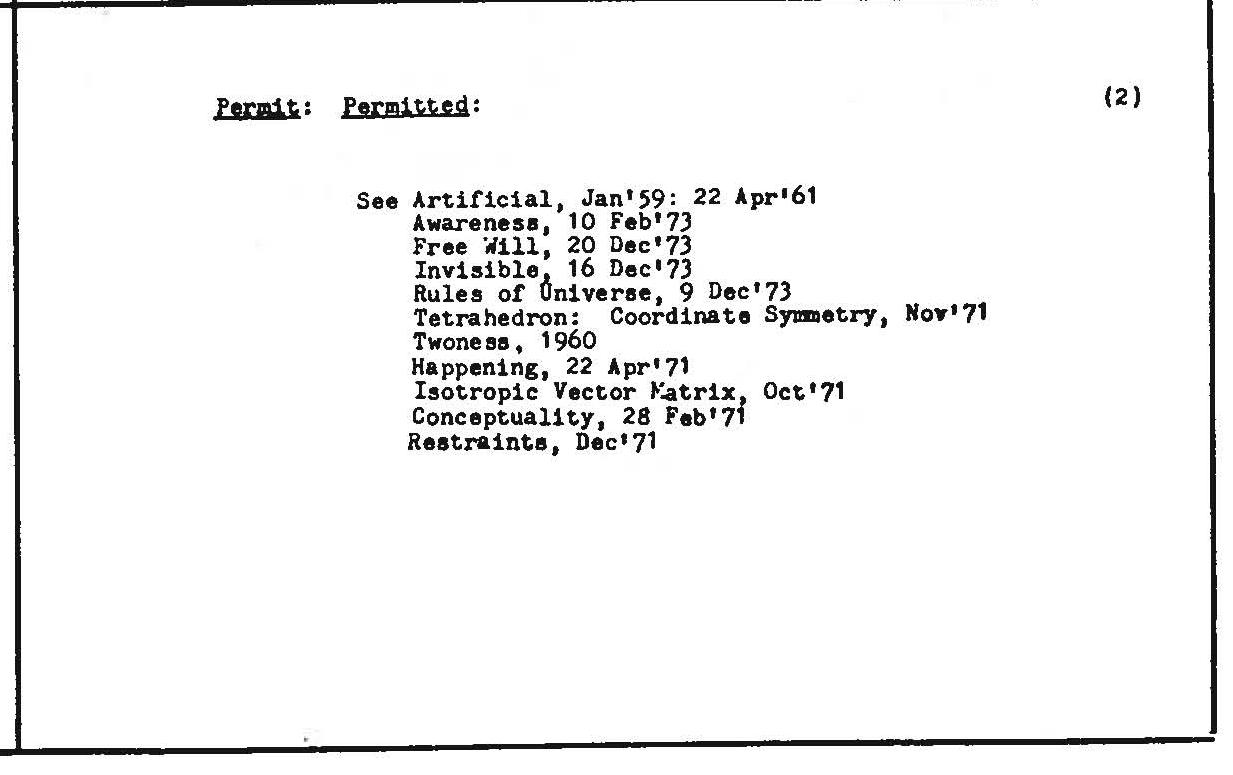 Permit: Permitted: (2)

See Artificial, Jan'59: 22 Apr'61
Awareness, 10 Feb'73
Free Will, 20 Dec'73
Invisible, 16 Dec'73
Rules of Universe, 9 Dec'73
Tetrahedron: Coordinate Symmetry, Nov'71
Twoness, 1960
Happening, 22 Apr'71
Isotropic Vector Matrix, Oct'71
Conceptuality, 28 Feb'71
Restraints, Dec'71